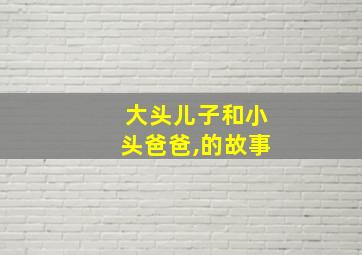 大头儿子和小头爸爸,的故事